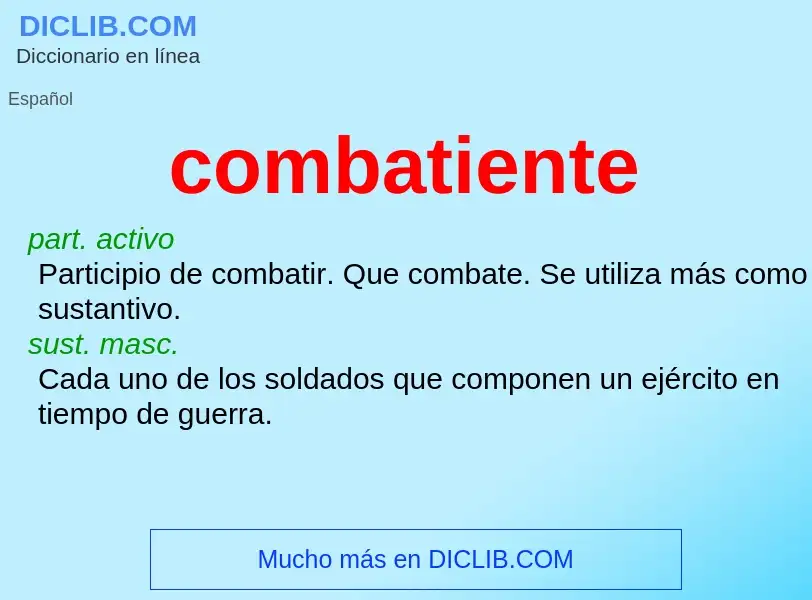 DICLIB.COM
Diccionario en línea

Español

combatiente

part. activo
Participio de combatir. Que combate. Se utiliza más como sustantivo.
sust. masc.
Cada uno de los soldados que componen un ejército en tiempo de guerra.

Mucho más en DICLIB.COM